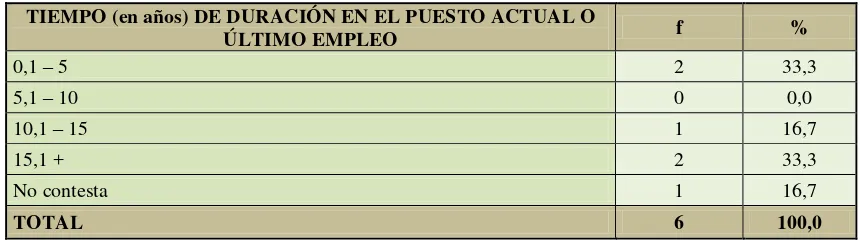 | TIEMPO (en años) DE DURACIÓN EN EL PUESTO ACTUAL O ÚLTIMO EMPLEO | f | % |
|---|---|---|
| 0,1 – 5 | 2 | 33,3 |
| 5,1 – 10 | 0 | 0,0 |
| 10,1 – 15 | 1 | 16,7 |
| 15,1 + | 2 | 33,3 |
| No contesta | 1 | 16,7 |
| TOTAL | 6 | 100,0 |